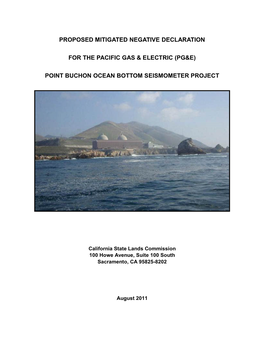 PROPOSED MITIGATED NEGATIVE DECLARATION

FOR THE PACIFIC GAS & ELECTRIC (PG&E)

POINT BUCHON OCEAN BOTTOM SEISMOMETER PROJECT

California State Lands Commission
100 Howe Avenue, Suite 100 South
Sacramento, CA 95825-8202

August 2011